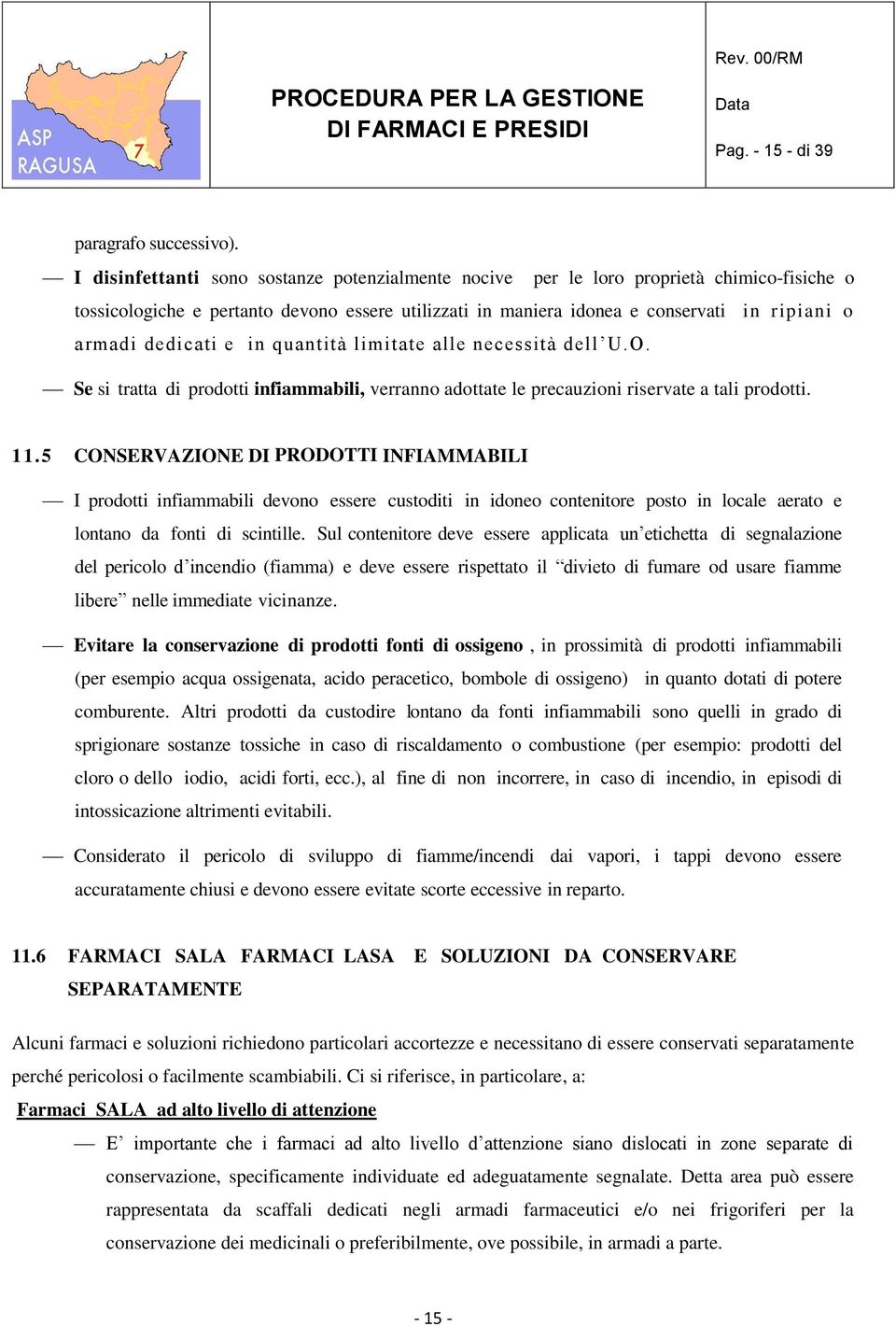 ASP RAGUSA 7

PROCEDURA PER LA GESTIONE DI FARMACI E PRESIDI

Rev. 00/RM

Data

Pag. - 15 - di 39

paragrafo successivo).

— I disinfettanti sono sostanze potenzialmente nocive per le loro proprietà chimico-fisiche o tossicologiche e pertanto devono essere utilizzati in maniera idonea e conservati in ripiani o armadi dedicati e in quantità limitate alle necessità dell'U.O.

— Se si tratta di prodotti infiammabili, verranno adottate le precauzioni riservate a tali prodotti.

11.5 CONSERVAZIONE DI PRODOTTI INFIAMMABILI

— I prodotti infiammabili devono essere custoditi in idoneo contenitore posto in locale aerato e lontano da fonti di scintille. Sul contenitore deve essere applicata un'etichetta di segnalazione del pericolo d'incendio (fiamma) e deve essere rispettato il "divieto di fumare od usare fiamme libere" nelle immediate vicinanze.

— Evitare la conservazione di prodotti fonti di ossigeno , in prossimità di prodotti infiammabili (per esempio acqua ossigenata, acido peracetico, bombole di ossigeno) in quanto dotati di potere comburente. Altri prodotti da custodire lontano da fonti infiammabili sono quelli in grado di sprigionare sostanze tossiche in caso di riscaldamento o combustione (per esempio: prodotti del cloro o dello iodio, acidi forti, ecc.), al fine di non incorrere, in caso di incendio, in episodi di intossicazione altrimenti evitabili.

— Considerato il pericolo di sviluppo di fiamme/incendi dai vapori, i tappi devono essere accuratamente chiusi e devono essere evitate scorte eccessive in reparto.

11.6 FARMACI SALA FARMACI LASA E SOLUZIONI DA CONSERVARE SEPARATAMENTE

Alcuni farmaci e soluzioni richiedono particolari accortezze e necessitano di essere conservati separatamente perché pericolosi o facilmente scambiabili. Ci si riferisce, in particolare, a:

Farmaci SALA ad alto livello di attenzione

— E' importante che i farmaci ad alto livello d'attenzione siano dislocati in zone separate di conservazione, specificamente individuate ed adeguatamente segnalate. Detta area può essere rappresentata da scaffali dedicati negli armadi farmaceutici e/o nei frigoriferi per la conservazione dei medicinali o preferibilmente, ove possibile, in armadi a parte.

- 15 -